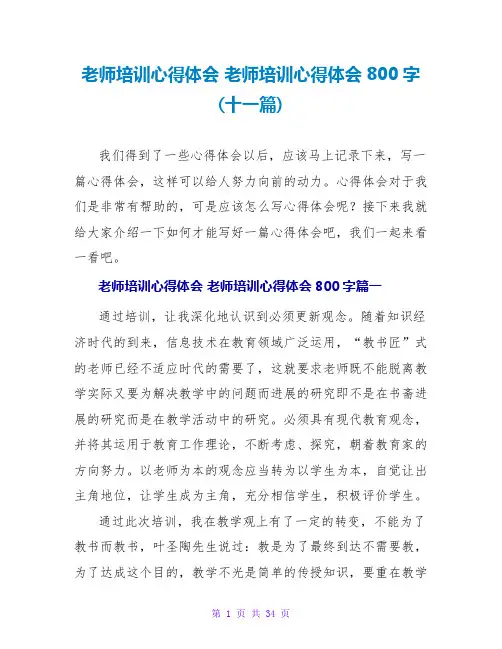 老师培训心得体会 老师培训心得体会 800 字（十一篇）

我们得到了一些心得体会以后，应该马上记录下来，写一篇心得体会，这样可以给人努力向前的动力。心得体会对于我们是非常有帮助的，可是应该怎么写心得体会呢？接下来我就给大家介绍一下如何才能写好一篇心得体会吧，我们一起来看一看吧。

老师培训心得体会 老师培训心得体会 800 字篇一

通过培训，让我深化地认识到必须更新观念。随着知识经济时代的到来，信息技术在教育领域广泛运用，“教书匠”式的老师已经不适应时代的需要了，这就要求老师既不能脱离教学实际又要为解决教学中的问题而进展的研究即不是在书斋进展的研究而是在教学活动中的研究。必须具有现代教育观念，并将其运用于教育工作理论，不断考虑、探究，朝着教育家的方向努力。以老师为本的观念应当转为以学生为本，自觉让出主角地位，让学生成为主角，充分相信学生，积极评价学生。

通过此次培训，我在教学观上有了一定的转变，不能为了教书而教书，叶圣陶先生说过：教是为了最终到达不需要教，为了达成这个目的，教学不光是简单的传授知识，要重在教学

第 1 页 共 34 页